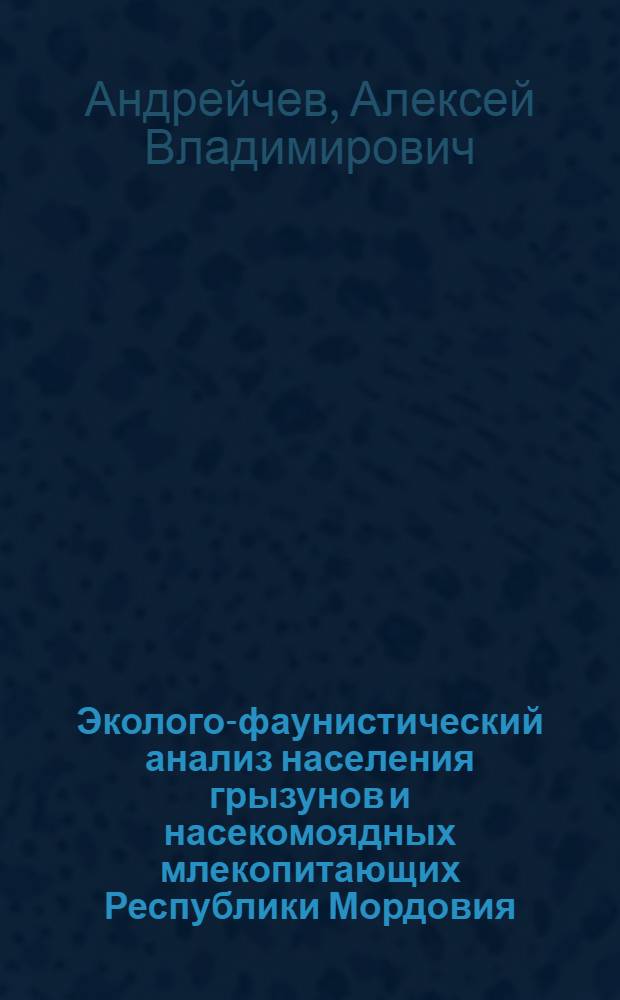 Андрейчев, Алексей Владимирович

Эколого-фаунистический анализ населения грызунов и насекомоядных млекопитающих Республики Мордовия